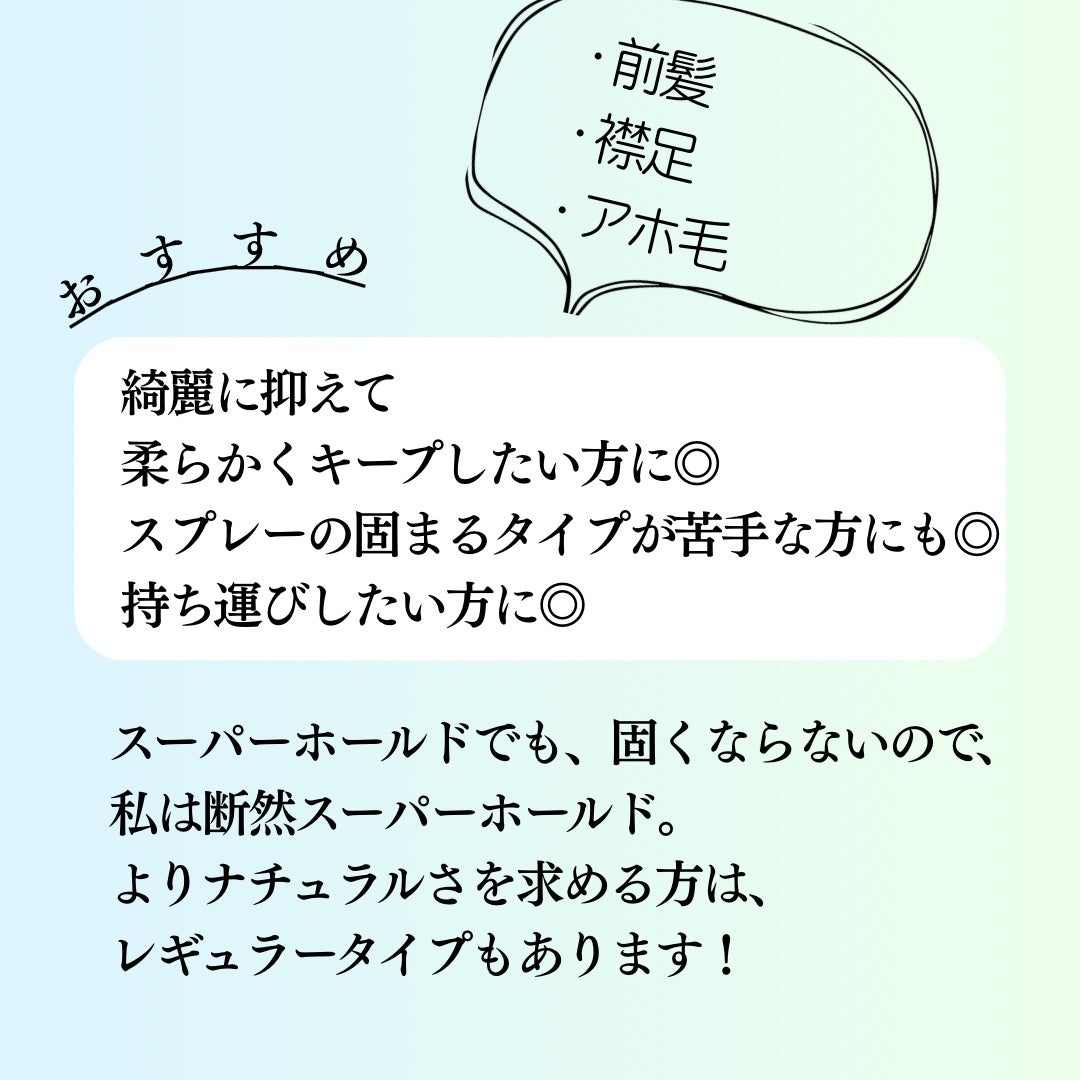 ・前髪
・襟足
・アホ毛

おすすめ

綺麗に抑えて
柔らかくキープしたい方に◎
スプレーの固まるタイプが苦手な方にも◎
持ち運びしたい方に◎

スーパーホールドでも、固くならないので、
私は断然スーパーホールド。
よりナチュラルさを求める方は、
レギュラータイプもあります！